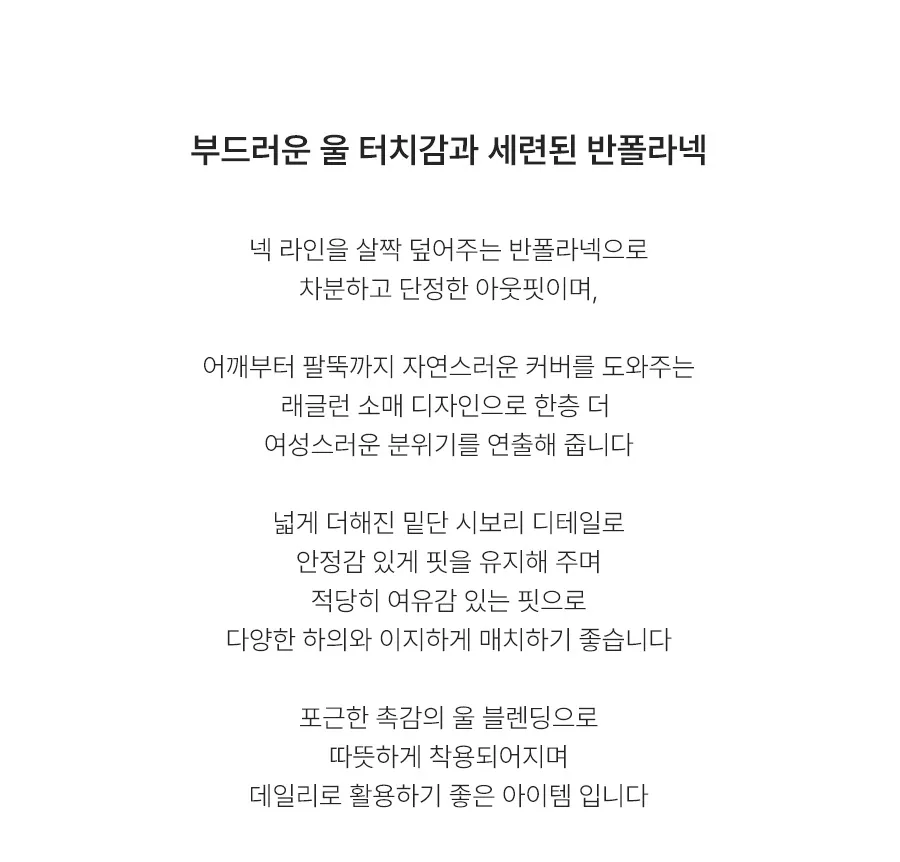 부드러운 울 터치감과 세련된 반폴라넥

넥 라인을 살짝 덮어주는 반폴라넥으로
차분하고 단정한 아웃핏이며,

어깨부터 팔뚝까지 자연스러운 커버를 도와주는
래글런 소매 디자인으로 한층 더
여성스러운 분위기를 연출해 줍니다

넓게 더해진 밑단 시보리 디테일로
안정감 있게 핏을 유지해 주며
적당히 여유감 있는 핏으로
다양한 하의와 이지하게 매치하기 좋습니다

포근한 촉감의 울 블렌딩으로
따뜻하게 착용되어지며
데일리로 활용하기 좋은 아이템 입니다